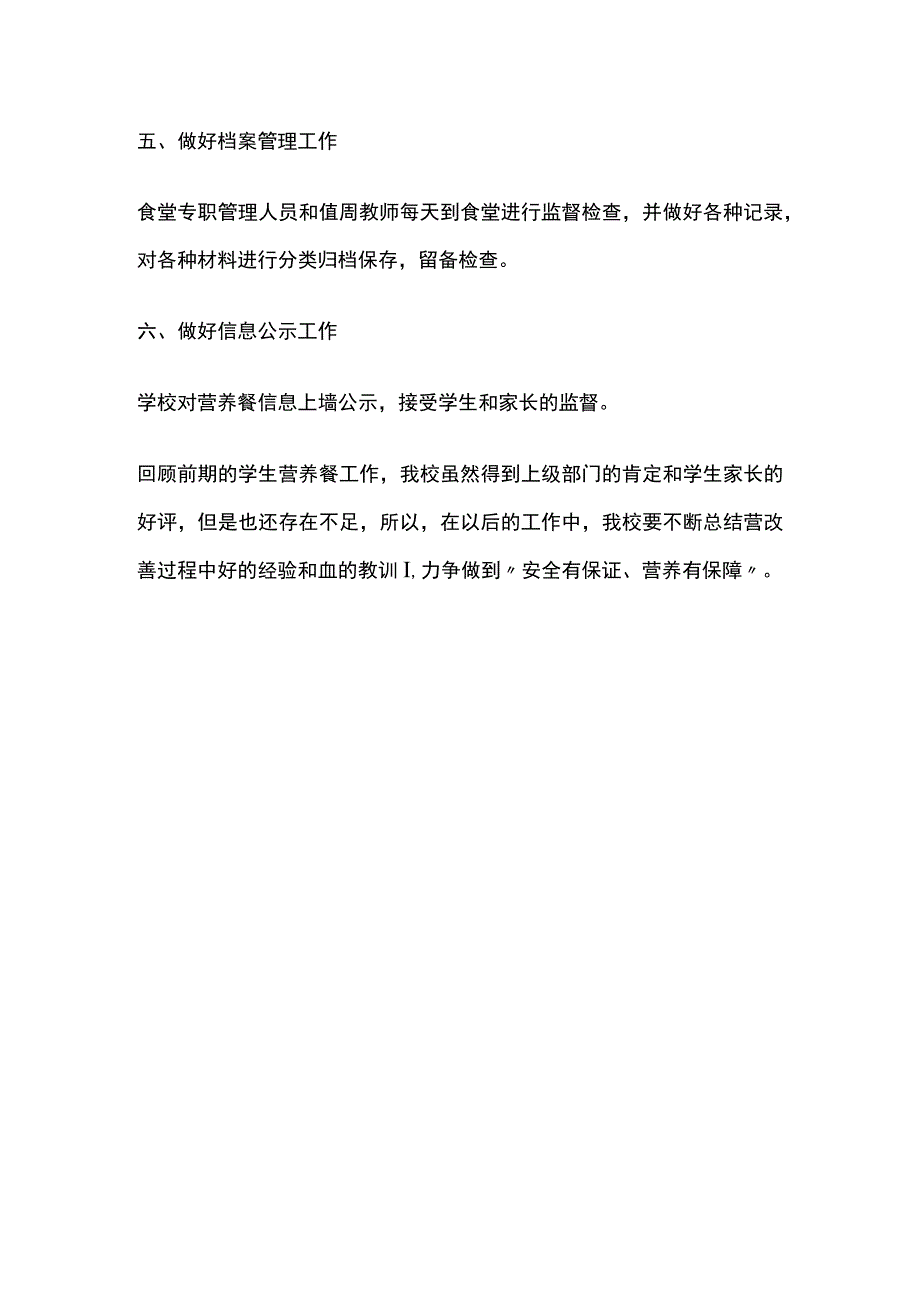 五、做好档案管理工作

食堂专职管理人员和值周教师每天到食堂进行监督检查，并做好各种记录，对各种材料进行分类归档保存，留备检查。

六、做好信息公示工作

学校对营养餐信息上墙公示，接受学生和家长的监督。

回顾前期的学生营养餐工作，我校虽然得到上级部门的肯定和学生家长的好评，但是也还存在不足，所以，在以后的工作中，我校要不断总结营改善过程中好的经验和血的教训I,力争做到〃安全有保证、营养有保障〃。